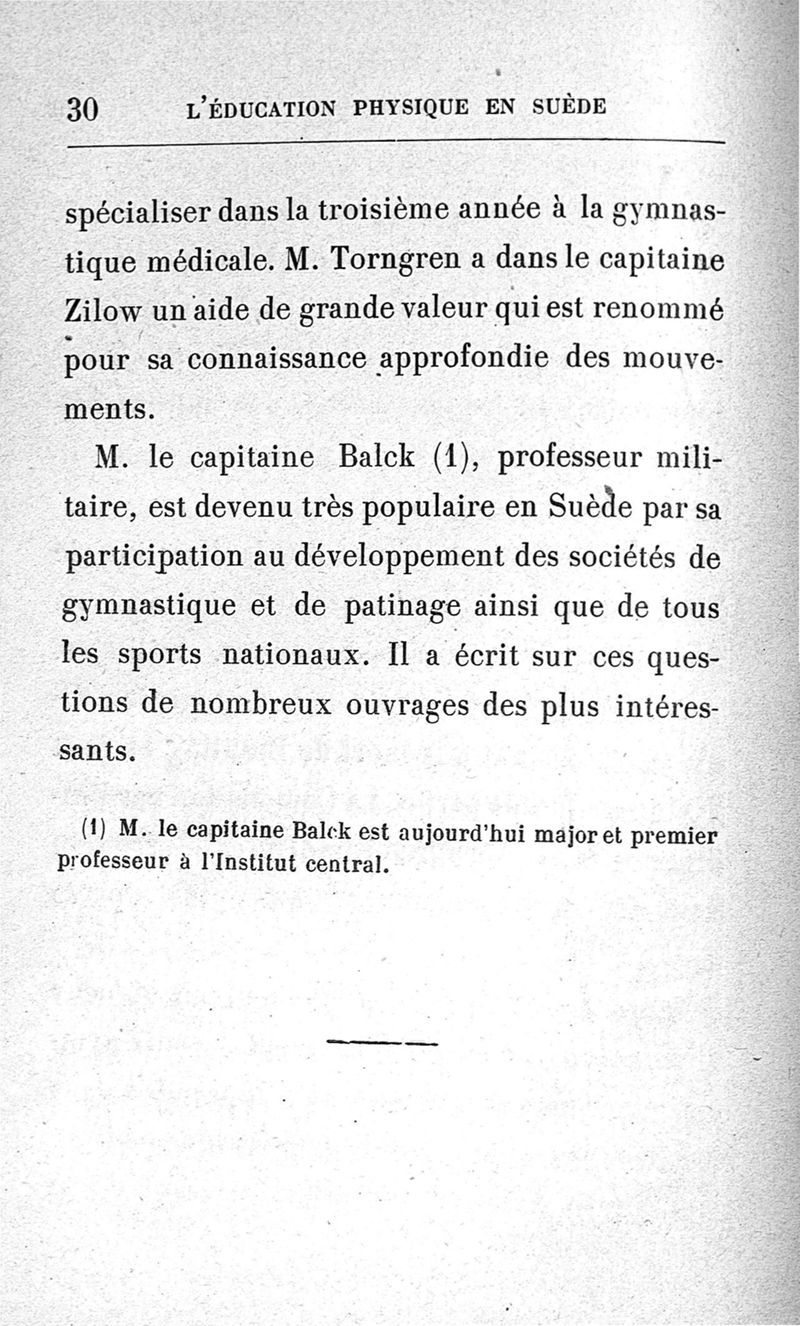 30 L'ÉDUCATION PHYSIQUE EN SUÈDE

spécialiser dans la troisième année à la gymnastique médicale. M. Torngren a dans le capitaine Zilow un aide de grande valeur qui est renommé pour sa connaissance approfondie des mouvements.

M. le capitaine Balck (1), professeur militaire, est devenu très populaire en Suède par sa participation au développement des sociétés de gymnastique et de patinage ainsi que de tous les sports nationaux. Il a écrit sur ces questions de nombreux ouvrages des plus intéressants.

(1) M. le capitaine Balck est aujourd'hui major et premier professeur à l'Institut central.